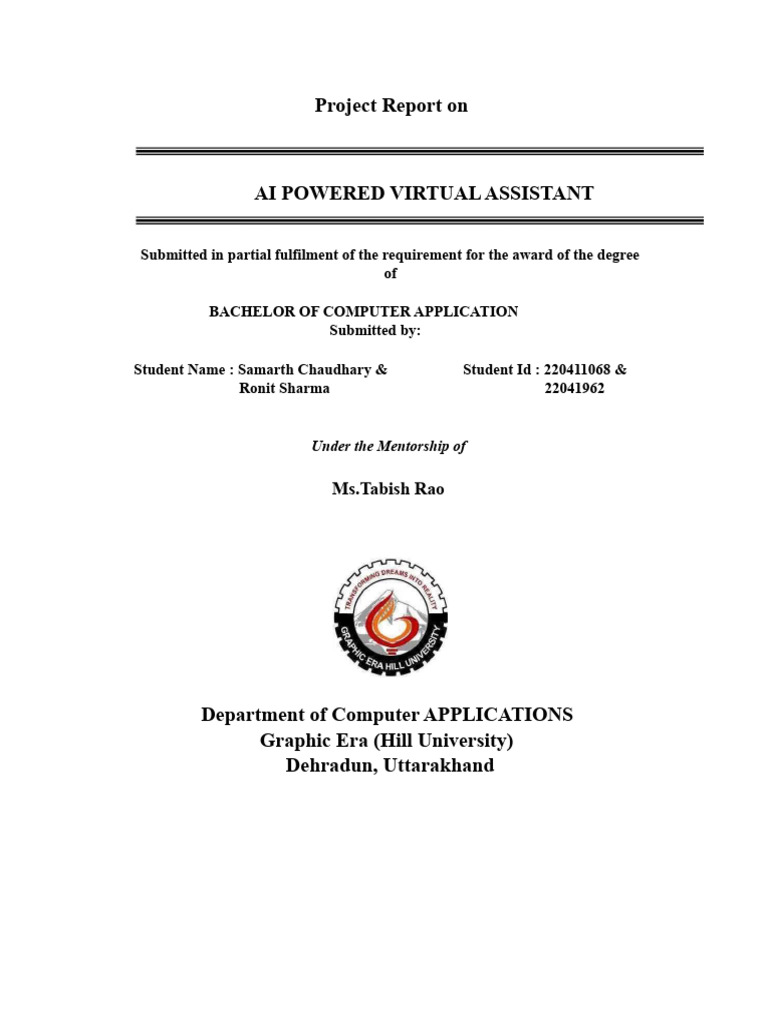 Project Report on

AI POWERED VIRTUAL ASSISTANT

Submitted in partial fulfilment of the requirement for the award of the degree of

BACHELOR OF COMPUTER APPLICATION
Submitted by:

Student Name : Samarth Chaudhary & Ronit Sharma

Student Id : 220411068 & 22041962

Under the Mentorship of

Ms.Tabish Rao

TRANSFORMING DREAMS INTO REALITY
GRAPHIC ERA HILL UNIVERSITY

Department of Computer APPLICATIONS
Graphic Era (Hill University)
Dehradun, Uttarakhand